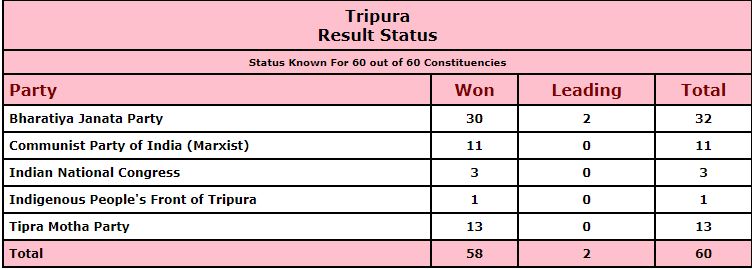 Tripura
Result Status

Status Known For 60 out of 60 Constituencies

| Party | Won | Leading | Total |
|---|---|---|---|
| Bharatiya Janata Party | 30 | 2 | 32 |
| Communist Party of India (Marxist) | 11 | 0 | 11 |
| Indian National Congress | 3 | 0 | 3 |
| Indigenous People's Front of Tripura | 1 | 0 | 1 |
| Tipra Motha Party | 13 | 0 | 13 |
| Total | 58 | 2 | 60 |